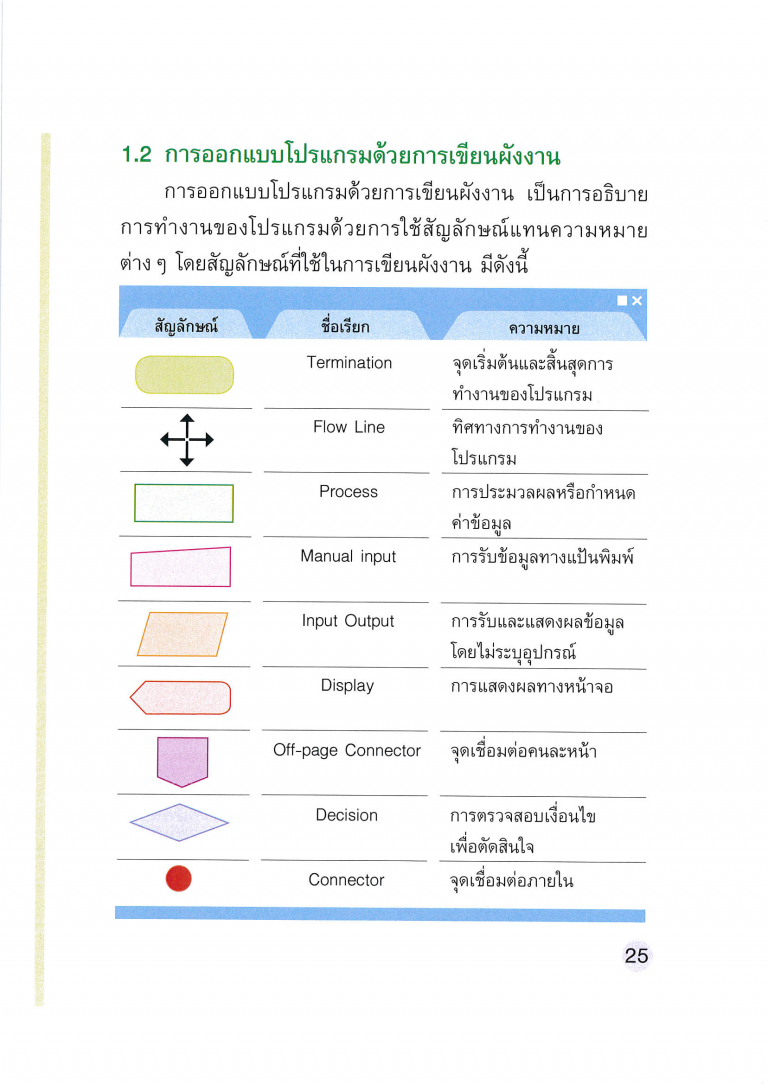 1.2 การออกแบบโปรแกรมด้วยการเขียนผังงาน

การออกแบบโปรแกรมด้วยการเขียนผังงาน เป็นการอธิบายการทำงานของโปรแกรมด้วยการใช้สัญลักษณ์แทนความหมายต่าง ๆ โดยสัญลักษณ์ที่ใช้ในการเขียนผังงาน มีดังนี้

| สัญลักษณ์ | ชื่อเรียก | ความหมาย |
|---|---|---|
| | Termination | จุดเริ่มต้นและสิ้นสุดการทำงานของโปรแกรม |
| | Flow Line | ทิศทางการทำงานของโปรแกรม |
| | Process | การประมวลผลหรือกำหนดค่าข้อมูล |
| | Manual input | การรับข้อมูลทางแป้นพิมพ์ |
| | Input Output | การรับและแสดงผลข้อมูลโดยไม่ระบุอุปกรณ์ |
| | Display | การแสดงผลทางหน้าจอ |
| | Off-page Connector | จุดเชื่อมต่อคนละหน้า |
| | Decision | การตรวจสอบเงื่อนไขเพื่อตัดสินใจ |
| | Connector | จุดเชื่อมต่อภายใน |

25